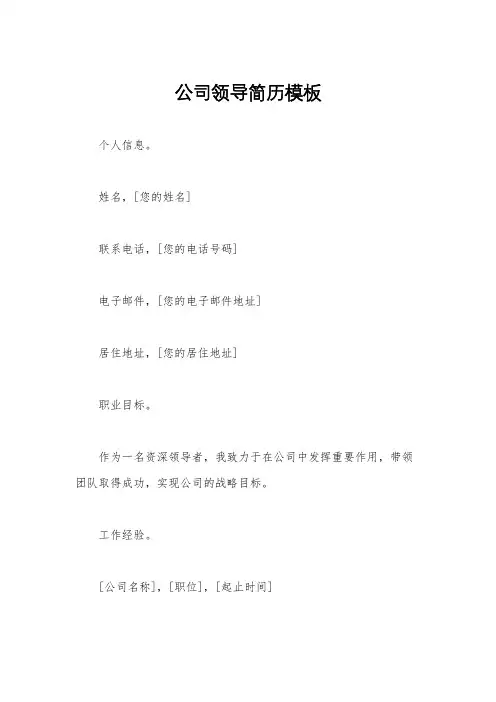 公司领导简历模板

个人信息。

姓名，[您的姓名]

联系电话，[您的电话号码]

电子邮件，[您的电子邮件地址]

居住地址，[您的居住地址]

职业目标。

作为一名资深领导者，我致力于在公司中发挥重要作用，带领团队取得成功，实现公司的战略目标。

工作经验。

[公司名称]，[职位]，[起止时间]